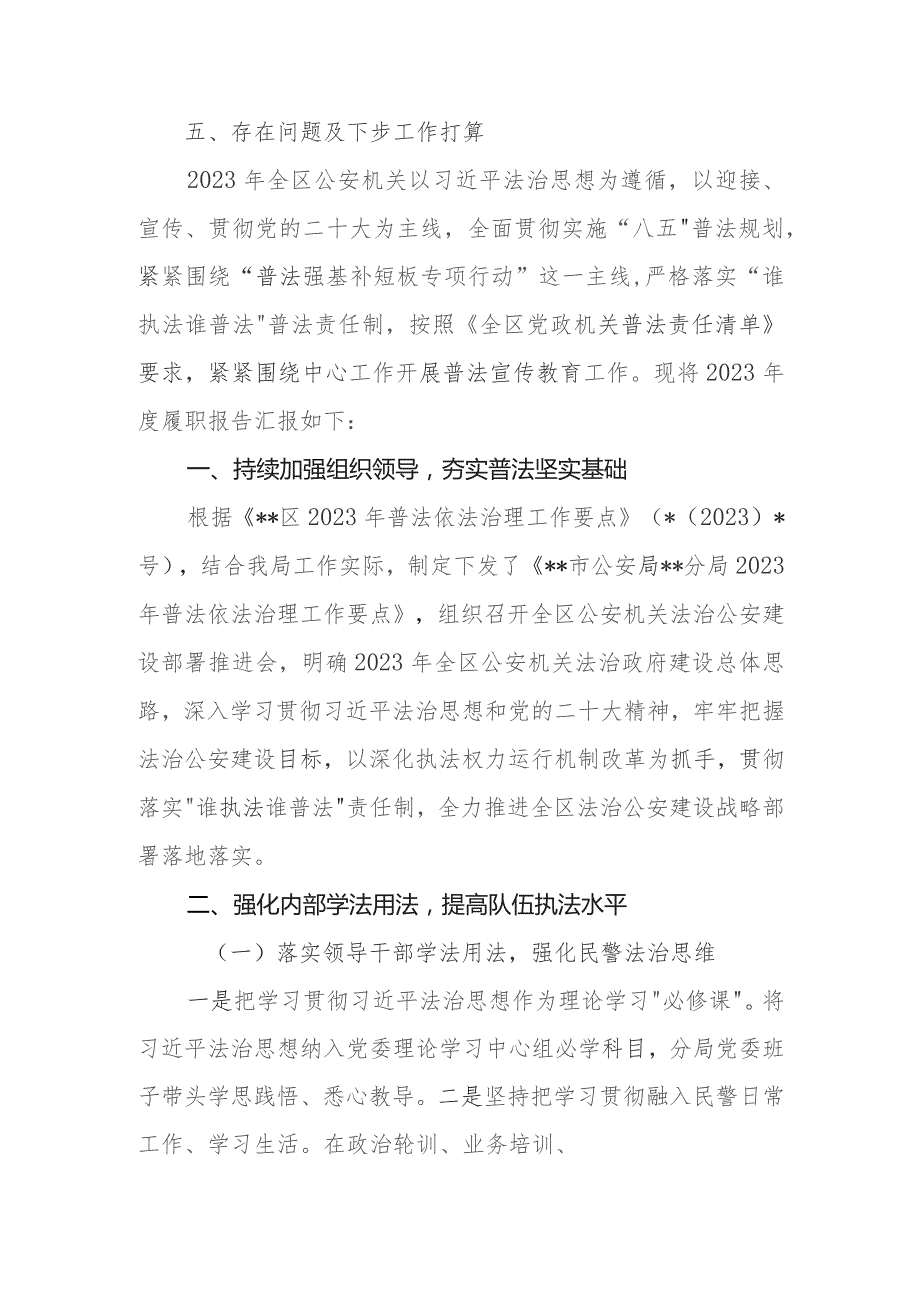 五、存在问题及下步工作打算

2023年全区公安机关以习近平法治思想为遵循，以迎接、宣传、贯彻党的二十大为主线，全面贯彻实施“八五"普法规划，紧紧围绕“普法强基补短板专项行动”这一主线，严格落实“谁执法谁普法"普法责任制，按照《全区党政机关普法责任清单》要求，紧紧围绕中心工作开展普法宣传教育工作。现将2023年度履职报告汇报如下：

一、持续加强组织领导，夯实普法坚实基础

根据《**区2023年普法依法治理工作要点》（*（2023）*号），结合我局工作实际，制定下发了《**市公安局**分局2023年普法依法治理工作要点》，组织召开全区公安机关法治公安建设部署推进会，明确2023年全区公安机关法治政府建设总体思路，深入学习贯彻习近平法治思想和党的二十大精神，牢牢把握法治公安建设目标，以深化执法权力运行机制改革为抓手，贯彻落实"谁执法谁普法"责任制，全力推进全区法治公安建设战略部署落地落实。

二、强化内部学法用法，提高队伍执法水平

（一）落实领导干部学法用法，强化民警法治思维

一是把学习贯彻习近平法治思想作为理论学习"必修课"。将习近平法治思想纳入党委理论学习中心组必学科目，分局党委班子带头学思践悟、悉心教导。二是坚持把学习贯彻融入民警日常工作、学习生活。在政治轮训、业务培训、